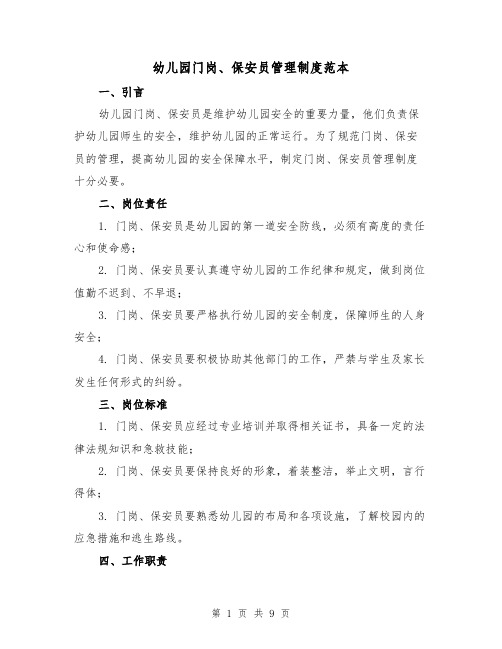 幼儿园门岗、保安员管理制度范本

一、引言

幼儿园门岗、保安员是维护幼儿园安全的重要力量，他们负责保护幼儿园师生的安全，维护幼儿园的正常运行。为了规范门岗、保安员的管理，提高幼儿园的安全保障水平，制定门岗、保安员管理制度十分必要。

二、岗位责任

1. 门岗、保安员是幼儿园的第一道安全防线，必须有高度的责任心和使命感；

2. 门岗、保安员要认真遵守幼儿园的工作纪律和规定，做到岗位值勤不迟到、不早退；

3. 门岗、保安员要严格执行幼儿园的安全制度，保障师生的人身安全；

4. 门岗、保安员要积极协助其他部门的工作，严禁与学生及家长发生任何形式的纠纷。

三、岗位标准

1. 门岗、保安员应经过专业培训并取得相关证书，具备一定的法律法规知识和急救技能；

2. 门岗、保安员要保持良好的形象，着装整洁，举止文明，言行得体；

3. 门岗、保安员要熟悉幼儿园的布局和各项设施，了解校园内的应急措施和逃生路线。

四、工作职责

第 1 页 共 9 页